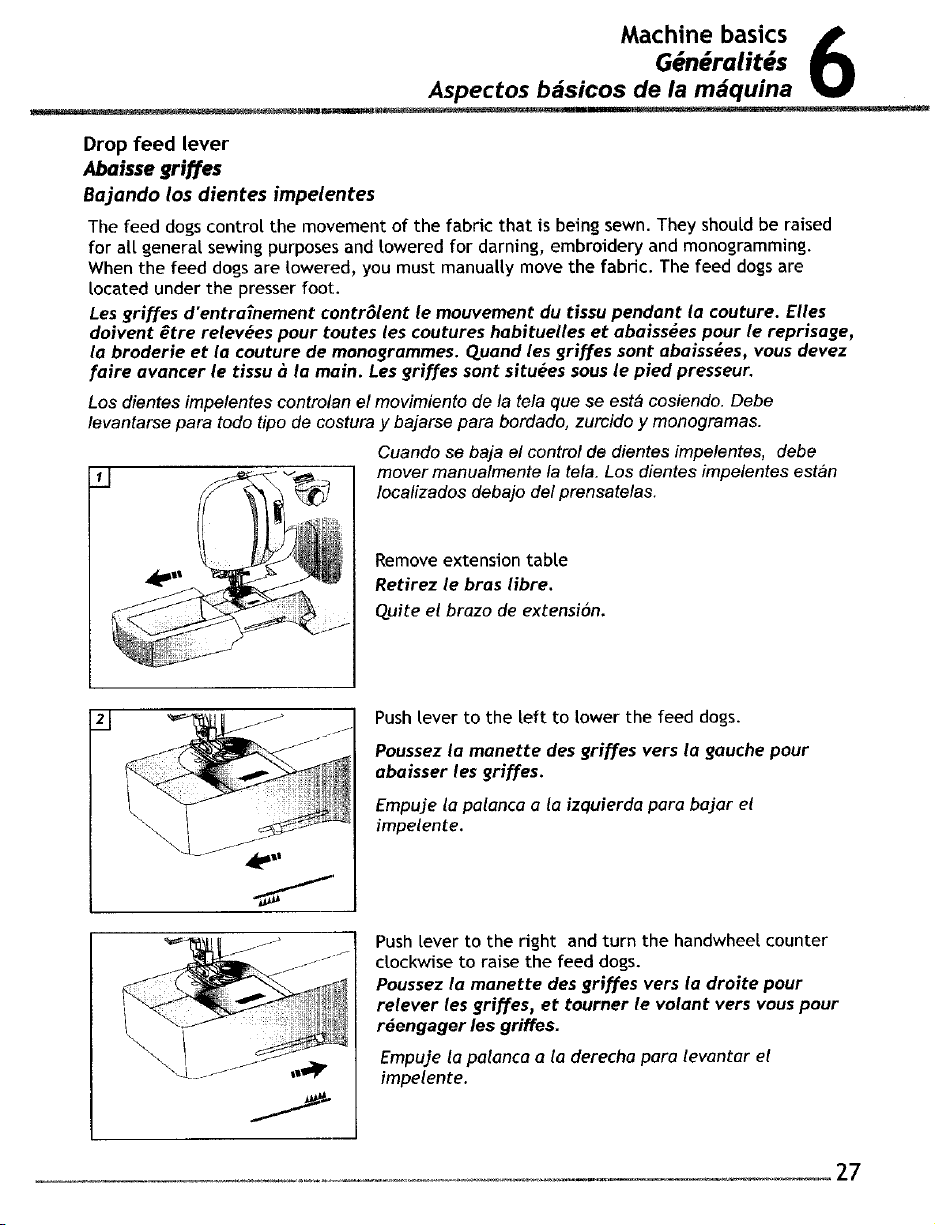 Machine basics
Généralités
Aspectos básicos de la máquina

6

Drop feed lever
Abaisse griffes
Bajando los dientes impelentes

The feed dogs control the movement of the fabric that is being sewn. They should be raised for all general sewing purposes and lowered for darning, embroidery and monogramming. When the feed dogs are lowered, you must manually move the fabric. The feed dogs are located under the presser foot.

Les griffes d'entraînement contrôlent le mouvement du tissu pendant la couture. Elles doivent être relevées pour toutes les coutures habituelles et abaissées pour le reprisage, la broderie et la couture de monogrammes. Quand les griffes sont abaissées, vous devez faire avancer le tissu à la main. Les griffes sont situées sous le pied presseur.

Los dientes impelentes controlan el movimiento de la tela que se está cosiendo. Debe levantarse para todo tipo de costura y bajarse para bordado, zurcido y monogramas.

Cuando se baja el control de dientes impelentes, debe mover manualmente la tela. Los dientes impelentes están localizados debajo del prensatelas.

1

Remove extension table
Retirez le bras libre.
Quite el brazo de extensión.

2

Push lever to the left to lower the feed dogs.
Poussez la manette des griffes vers la gauche pour abaisser les griffes.
Empuje la palanca a la izquierda para bajar el impelente.

Push lever to the right and turn the handwheel counter clockwise to raise the feed dogs.
Poussez la manette des griffes vers la droite pour relever les griffes, et tourner le volant vers vous pour réengager les griffes.
Empuje la palanca a la derecha para levantar el impelente.

27